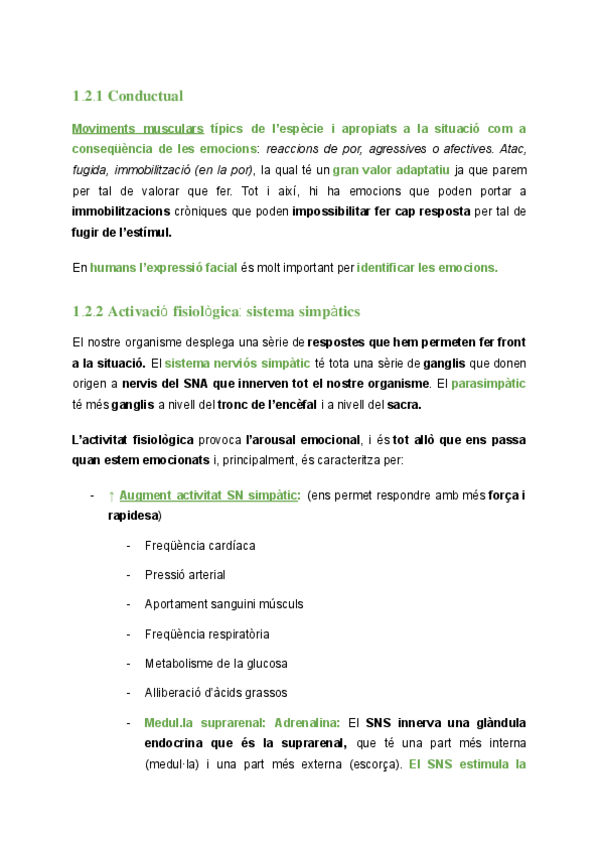 1.2.1 Conductual

Moviments musculars típics de l'espècie i apropiats a la situació com a conseqüència de les emocions: reaccions de por, agressives o afectives. Atac, fugida, immobilització (en la por), la qual té un gran valor adaptatiu ja que parem per tal de valorar que fer. Tot i així, hi ha emocions que poden portar a immobilitzacions cròniques que poden impossibilitar fer cap resposta per tal de fugir de l'estímul.

En humans l'expressió facial és molt important per identificar les emocions.

1.2.2 Activació fisiològica: sistema simpàtics

El nostre organisme desplega una sèrie de respostes que hem permeten fer front a la situació. El sistema nerviós simpàtic té tota una sèrie de ganglis que donen origen a nervis del SNA que innerven tot el nostre organisme. El parasimpàtic té més ganglis a nivell del tronc de l'encèfal i a nivell del sacra.

L'activitat fisiològica provoca l'arousal emocional, i és tot allò que ens passa quan estem emocionats i, principalment, és caracteritza per:

- ↑ Augment activitat SN simpàtic: (ens permet respondre amb més força i rapidesa)
 - Freqüència cardíaca
 - Pressió arterial
 - Aportament sanguini músculs
 - Freqüència respiratòria
 - Metabolisme de la glucosa
 - Alliberació d'àcids grassos
 - Medul.la suprarenal: Adrenalina: El SNS innerva una glàndula endocrina que és la suprarenal, que té una part més interna (medul·la) i una part més externa (escorça). El SNS estimula la